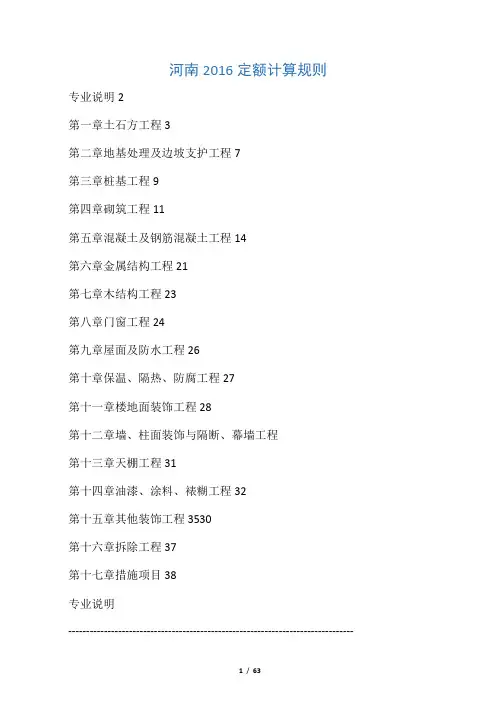 河南 2016 定额计算规则

专业说明 2

第一章土石方工程 3

第二章地基处理及边坡支护工程 7

第三章桩基工程 9

第四章砌筑工程 11

第五章混凝土及钢筋混凝土工程 14

第六章金属结构工程 21

第七章木结构工程 23

第八章门窗工程 24

第九章屋面及防水工程 26

第十章保温、隔热、防腐工程 27

第十一章楼地面装饰工程 28

第十二章墙、柱面装饰与隔断、幕墙工程

第十三章天棚工程 31

第十四章油漆、涂料、裱糊工程 32

第十五章其他装饰工程 3530

第十六章拆除工程 37

第十七章措施项目 38

专业说明

--------------------------------------------------------------------------------

1 / 63